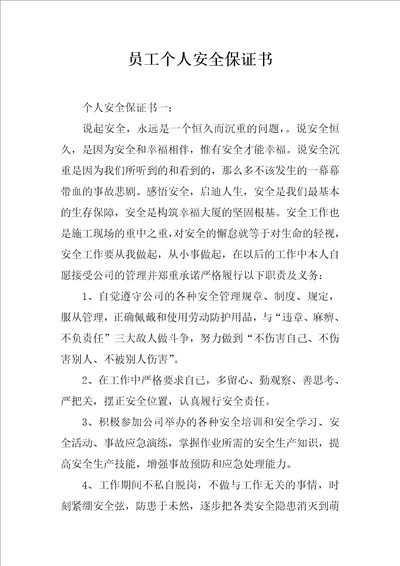 员工个人安全保证书

个人安全保证书一：

说起安全，永远是一个恒久而沉重的问题，。说安全恒久，是因为安全和幸福相伴，惟有安全才能幸福。说安全沉重是因为我们所听到的和看到的，那么多不该发生的一幕幕带血的事故悲剧。感悟安全，启迪人生，安全是我们最基本的生存保障，安全是构筑幸福大厦的坚固根基。安全工作也是施工现场的重中之重，对安全的懈怠就等于对生命的轻视，安全工作要从我做起，从小事做起，在以后的工作中本人自愿接受公司的管理并郑重承诺严格履行以下职责及义务：

1、自觉遵守公司的各种安全管理规章、制度、规定，服从管理，正确佩戴和使用劳动防护用品，与“违章、麻痹、不负责任”三大敌人做斗争，努力做到“不伤害自己、不伤害别人、不被别人伤害”。

2、在工作中严格要求自己，多留心、勤观察、善思考、严把关，摆正安全位置，认真履行安全责任。

3、积极参加公司举办的各种安全培训和安全学习、安全活动、事故应急演练，掌握作业所需的安全生产知识，提高安全生产技能，增强事故预防和应急处理能力。

4、工作期间不私自脱岗，不做与工作无关的事情，时刻紧绷安全弦，防患于未然，逐步把各类安全隐患消灭到萌